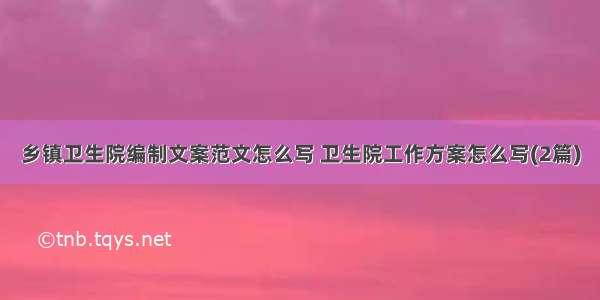 乡镇卫生院编制文案范文怎么写 卫生院工作方案怎么写(2篇)

©tnb.tqys.net